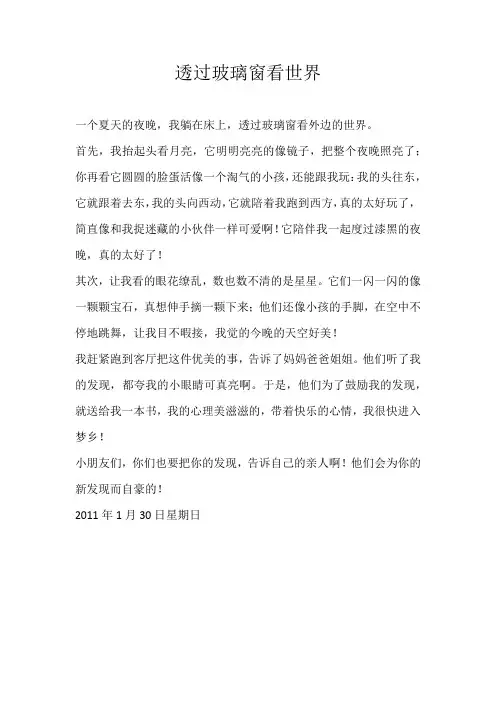 透过玻璃窗看世界

一个夏天的夜晚，我躺在床上，透过玻璃窗看外边的世界。

首先，我抬起头看月亮，它明明亮亮的像镜子，把整个夜晚照亮了；你再看它圆圆的脸蛋活像一个淘气的小孩，还能跟我玩：我的头往东，它就跟着去东，我的头向西动，它就陪着我跑到西方，真的太好玩了，简直像和我捉迷藏的小伙伴一样可爱啊！它陪伴我一起度过漆黑的夜晚，真的太好了！

其次，让我看的眼花缭乱，数也数不清的是星星。它们一闪一闪的像一颗颗宝石，真想伸手摘一颗下来；他们还像小孩的手脚，在空中不停地跳舞，让我目不暇接，我觉的今晚的天空好美！

我赶紧跑到客厅把这件优美的事，告诉了妈妈爸爸姐姐。他们听了我的发现，都夸我的小眼睛可真亮啊。于是，他们为了鼓励我的发现，就送给我一本书，我的心理美滋滋的，带着快乐的心情，我很快进入梦乡！

小朋友们，你们也要把你的发现，告诉自己的亲人啊！他们会为你的新发现而自豪的！

2011 年 1 月 30 日星期日